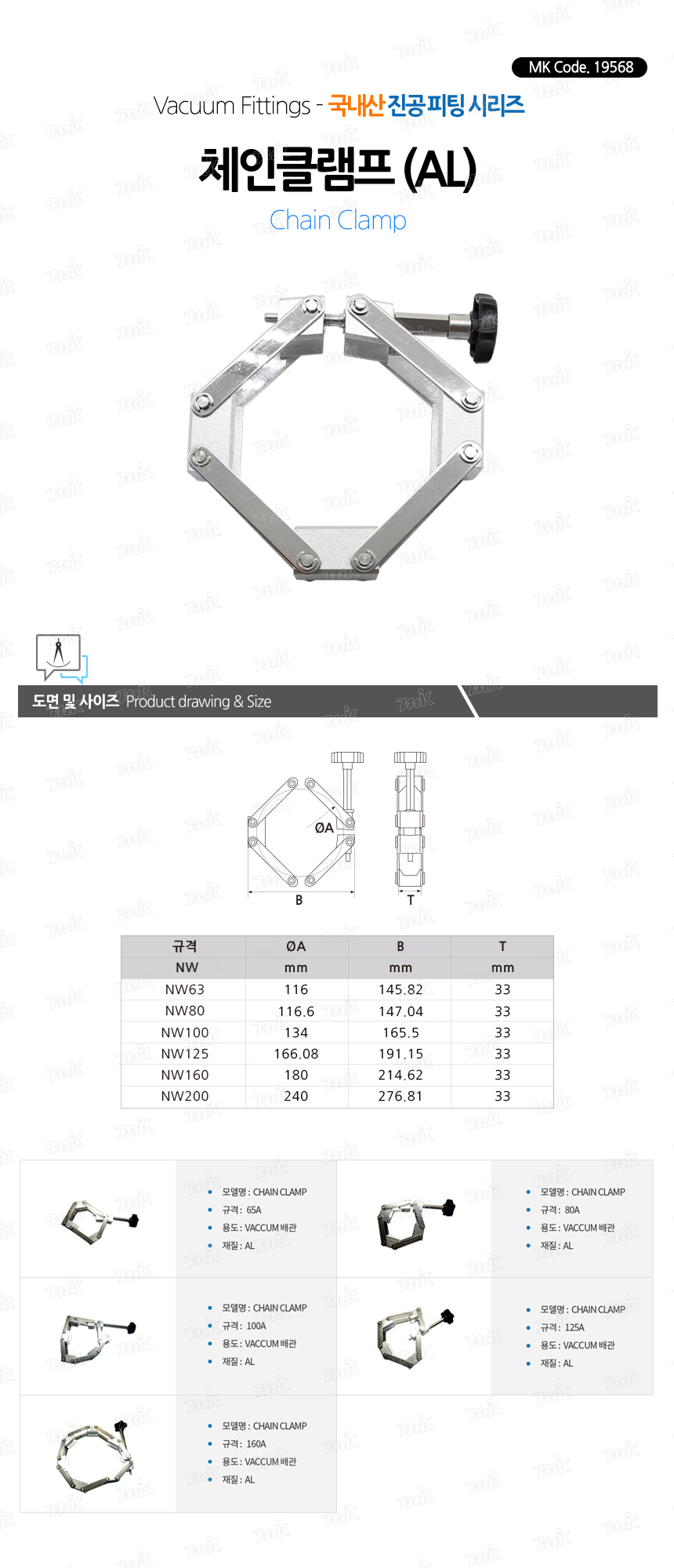 MK Code. 19568

Vacuum Fittings - 국내산 진공피팅 시리즈

체인클램프 (AL)

Chain Clamp

도면 및 사이즈 Product drawing & Size

ØA

B

T

| 규격 | ØA | B | T |
|---|---|---|---|
| NW | mm | mm | mm |
| NW63 | 116 | 145.82 | 33 |
| NW80 | 116.6 | 147.04 | 33 |
| NW100 | 134 | 165.5 | 33 |
| NW125 | 166.08 | 191.15 | 33 |
| NW160 | 180 | 214.62 | 33 |
| NW200 | 240 | 276.81 | 33 |

• 모델명 : CHAIN CLAMP
• 규격 : 65A
• 용도 : VACCUM 배관
• 재질 : AL

• 모델명 : CHAIN CLAMP
• 규격 : 80A
• 용도 : VACCUM 배관
• 재질 : AL

• 모델명 : CHAIN CLAMP
• 규격 : 100A
• 용도 : VACCUM 배관
• 재질 : AL

• 모델명 : CHAIN CLAMP
• 규격 : 125A
• 용도 : VACCUM 배관
• 재질 : AL

• 모델명 : CHAIN CLAMP
• 규격 : 160A
• 용도 : VACCUM 배관
• 재질 : AL